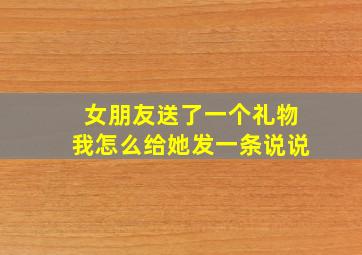 女朋友送了一个礼物
我怎么给她发一条说说